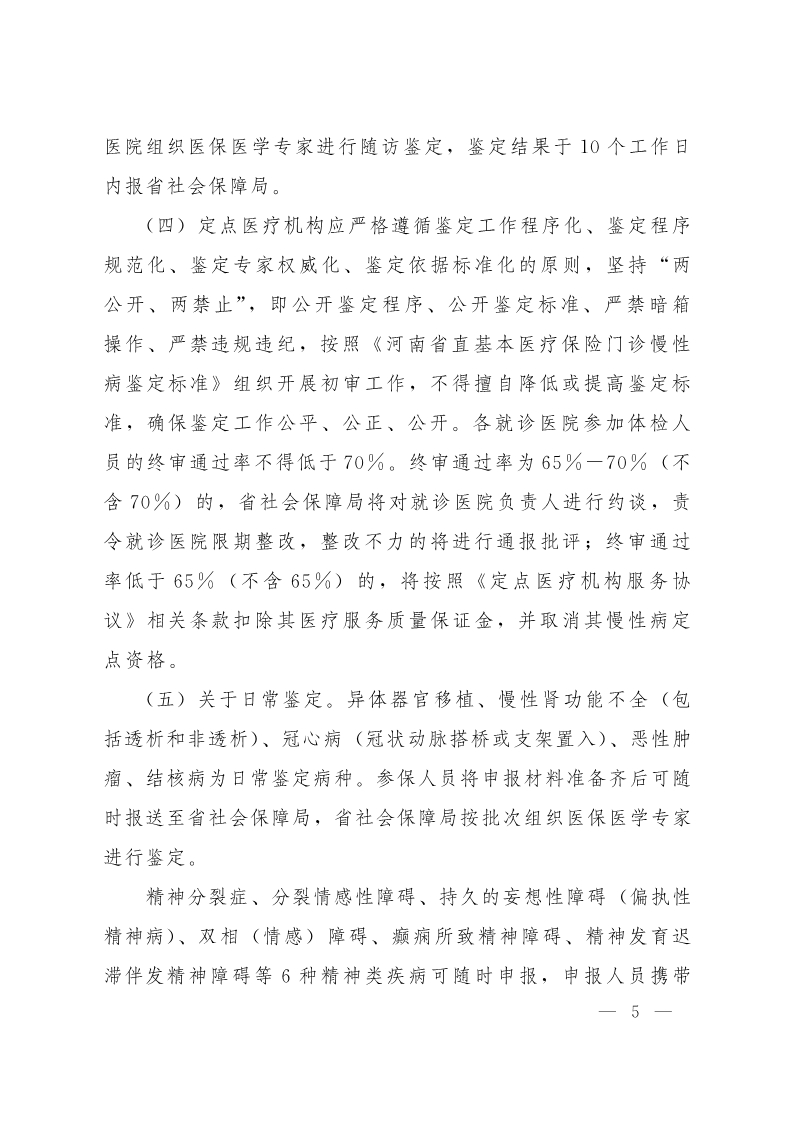 医院组织医保医学专家进行随访鉴定，鉴定结果于10个工作日内报省社会保障局。

（四）定点医疗机构应严格遵循鉴定工作程序化、鉴定程序规范化、鉴定专家权威化、鉴定依据标准化的原则，坚持“两公开、两禁止”，即公开鉴定程序、公开鉴定标准、严禁暗箱操作、严禁违规违纪，按照《河南省直基本医疗保险门诊慢性病鉴定标准》组织开展初审工作，不得擅自降低或提高鉴定标准，确保鉴定工作公平、公正、公开。各就诊医院参加体检人员的终审通过率不得低于70%。终审通过率为65%—70%（不含70%）的，省社会保障局将对就诊医院负责人进行约谈，责令就诊医院限期整改，整改不力的将进行通报批评；终审通过率低于65%（不含65%）的，将按照《定点医疗机构服务协议》相关条款扣除其医疗服务质量保证金，并取消其慢性病定点资格。

（五）关于日常鉴定。异体器官移植、慢性肾功能不全（包括透析和非透析）、冠心病（冠状动脉搭桥或支架置入）、恶性肿瘤、结核病为日常鉴定病种。参保人员将申报材料准备齐后可随时报送至省社会保障局，省社会保障局按批次组织医保医学专家进行鉴定。

精神分裂症、分裂情感性障碍、持久的妄想性障碍（偏执性精神病）、双相（情感）障碍、癫痫所致精神障碍、精神发育迟滞伴发精神障碍等6种精神类疾病可随时申报，申报人员携带

— 5 —